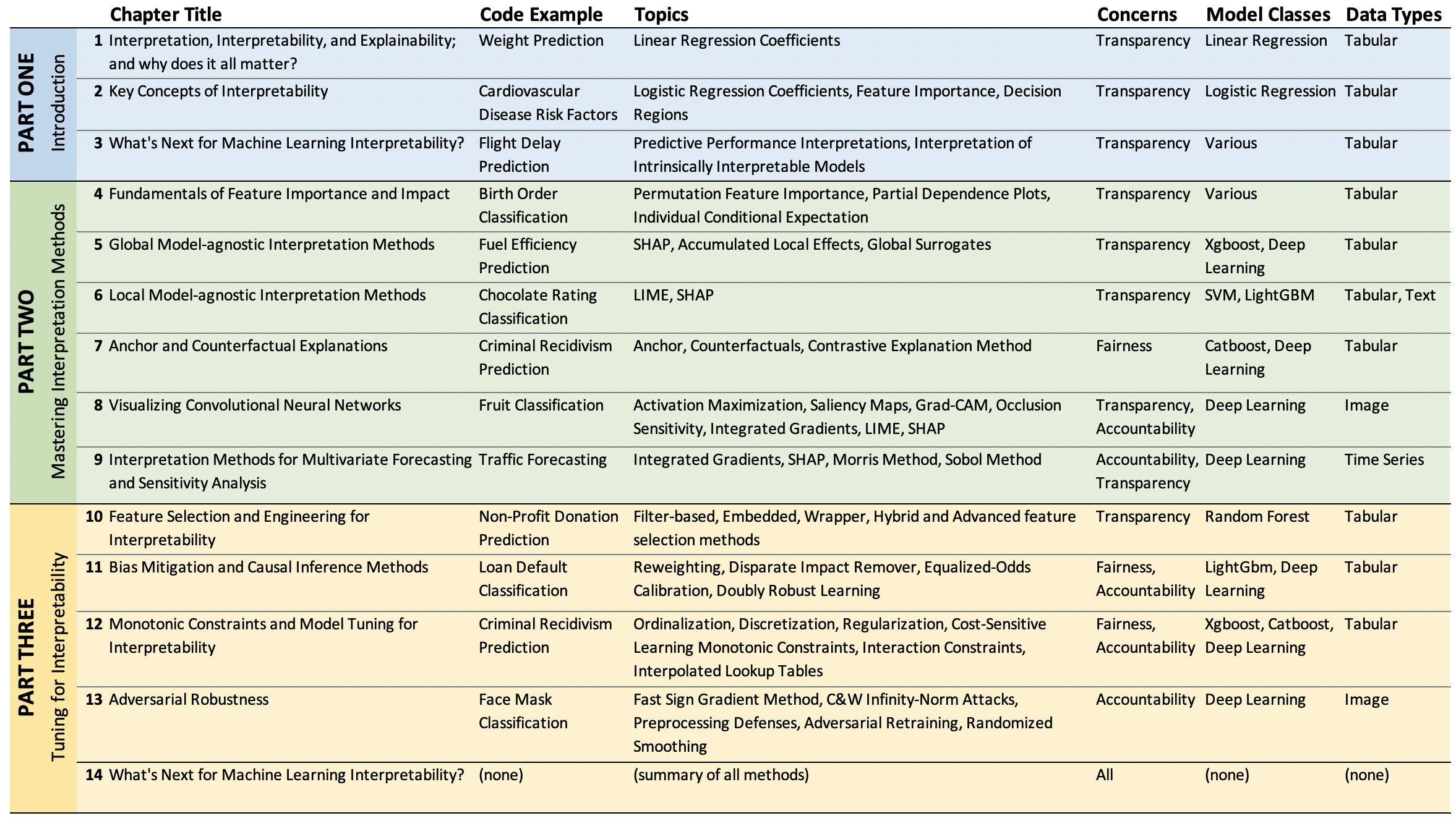 | | | Chapter Title | Code Example | Topics | Concerns | Model Classes | Data Types |
|---|---|---|---|---|---|---|---|
| PART ONE Introduction | 1 | Interpretation, Interpretability, and Explainability; and why does it all matter? | Weight Prediction | Linear Regression Coefficients | Transparency | Linear Regression | Tabular |
| | 2 | Key Concepts of Interpretability | Cardiovascular Disease Risk Factors | Logistic Regression Coefficients, Feature Importance, Decision Regions | Transparency | Logistic Regression | Tabular |
| | 3 | What's Next for Machine Learning Interpretability? | Flight Delay Prediction | Predictive Performance Interpretations, Interpretation of Intrinsically Interpretable Models | Transparency | Various | Tabular |
| PART TWO Mastering Interpretation Methods | 4 | Fundamentals of Feature Importance and Impact | Birth Order Classification | Permutation Feature Importance, Partial Dependence Plots, Individual Conditional Expectation | Transparency | Various | Tabular |
| | 5 | Global Model-agnostic Interpretation Methods | Fuel Efficiency Prediction | SHAP, Accumulated Local Effects, Global Surrogates | Transparency | Xgboost, Deep Learning | Tabular |
| | 6 | Local Model-agnostic Interpretation Methods | Chocolate Rating Classification | LIME, SHAP | Transparency | SVM, LightGBM | Tabular, Text |
| | 7 | Anchor and Counterfactual Explanations | Criminal Recidivism Prediction | Anchor, Counterfactuals, Contrastive Explanation Method | Fairness | Catboost, Deep Learning | Tabular |
| | 8 | Visualizing Convolutional Neural Networks | Fruit Classification | Activation Maximization, Saliency Maps, Grad-CAM, Occlusion Sensitivity, Integrated Gradients, LIME, SHAP | Transparency, Accountability | Deep Learning | Image |
| | 9 | Interpretation Methods for Multivariate Forecasting and Sensitivity Analysis | Traffic Forecasting | Integrated Gradients, SHAP, Morris Method, Sobol Method | Accountability, Transparency | Deep Learning | Time Series |
| PART THREE Tuning for Interpretability | 10 | Feature Selection and Engineering for Interpretability | Non-Profit Donation Prediction | Filter-based, Embedded, Wrapper, Hybrid and Advanced feature selection methods | Transparency | Random Forest | Tabular |
| | 11 | Bias Mitigation and Causal Inference Methods | Loan Default Classification | Reweighting, Disparate Impact Remover, Equalized-Odds Calibration, Doubly Robust Learning | Fairness, Accountability | LightGbm, Deep Learning | Tabular |
| | 12 | Monotonic Constraints and Model Tuning for Interpretability | Criminal Recidivism Prediction | Ordinalization, Discretization, Regularization, Cost-Sensitive Learning Monotonic Constraints, Interaction Constraints, Interpolated Lookup Tables | Fairness, Accountability | Xgboost, Catboost, Deep Learning | Tabular |
| | 13 | Adversarial Robustness | Face Mask Classification | Fast Sign Gradient Method, C&W Infinity-Norm Attacks, Preprocessing Defenses, Adversarial Retraining, Randomized Smoothing | Accountability | Deep Learning | Image |
| | 14 | What's Next for Machine Learning Interpretability? | (none) | (summary of all methods) | All | (none) | (none) |